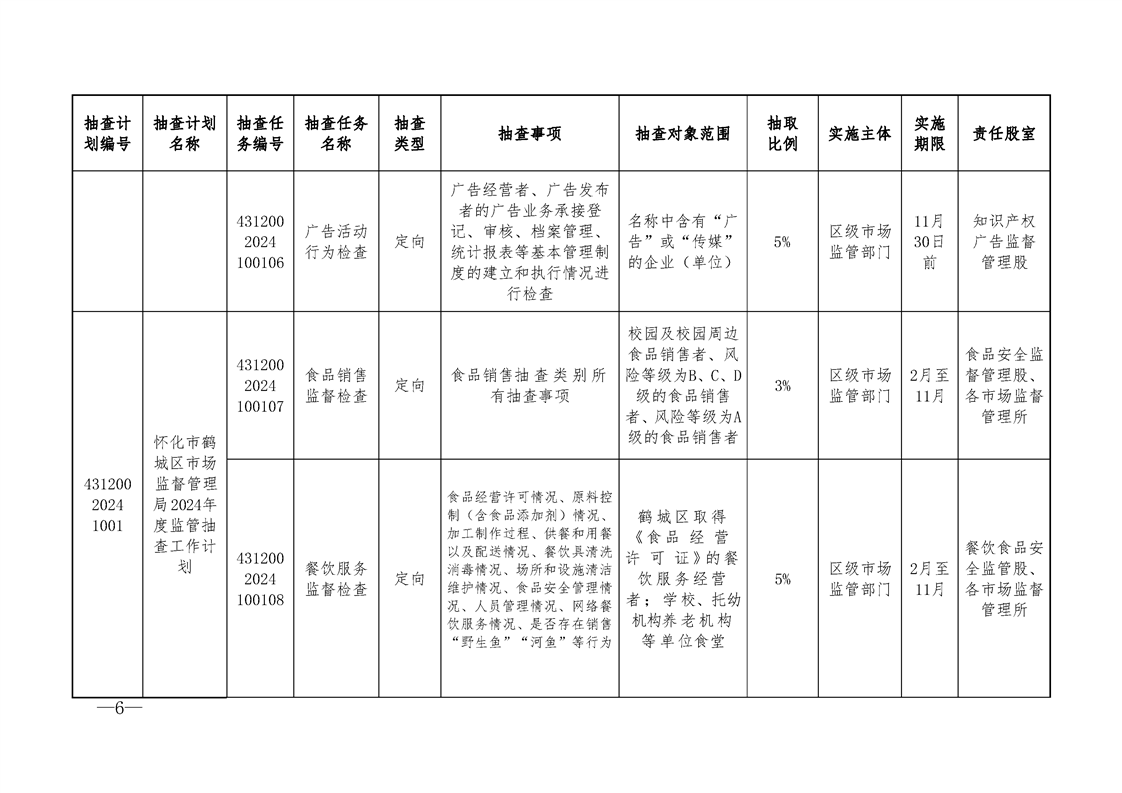 | 抽查计划编号 | 抽查计划名称 | 抽查任务编号 | 抽查任务名称 | 抽查类型 | 抽查事项 | 抽查对象范围 | 抽取比例 | 实施主体 | 实施期限 | 责任股室 |
|---|---|---|---|---|---|---|---|---|---|---|
| | | 431200 2024 100106 | 广告活动行为检查 | 定向 | 广告经营者、广告发布者的广告业务承接登记、审核、档案管理、统计报表等基本管理制度的建立和执行情况进行检查 | 名称中含有“广告”或“传媒”的企业（单位） | 5% | 区级市场监管部门 | 11月30日前 | 知识产权广告监督管理股 |
| 431200 2024 1001 | 怀化市鹤城区市场监督管理局2024年度监管抽查工作计划 | 431200 2024 100107 | 食品销售监督检查 | 定向 | 食品销售抽查类别所有抽查事项 | 校园及校园周边食品销售者、风险等级为B、C、D级的食品销售者、风险等级为A级的食品销售者 | 3% | 区级市场监管部门 | 2月至11月 | 食品安全监督管理股、各市场监督管理所 |
| | | 431200 2024 100108 | 餐饮服务监督检查 | 定向 | 食品经营许可情况、原料控制（含食品添加剂）情况、加工制作过程、供餐和用餐以及配送情况、餐饮具清洗消毒情况、场所和设施清洁维护情况、食品安全管理情况、人员管理情况、网络餐饮服务情况、是否存在销售“野生鱼”“河鱼”等行为 | 鹤城区取得《食品经营许可证》的餐饮服务经营者；学校、托幼机构养老机构等单位食堂 | 5% | 区级市场监管部门 | 2月至11月 | 餐饮食品安全监管股、各市场监督管理所 |

—6—